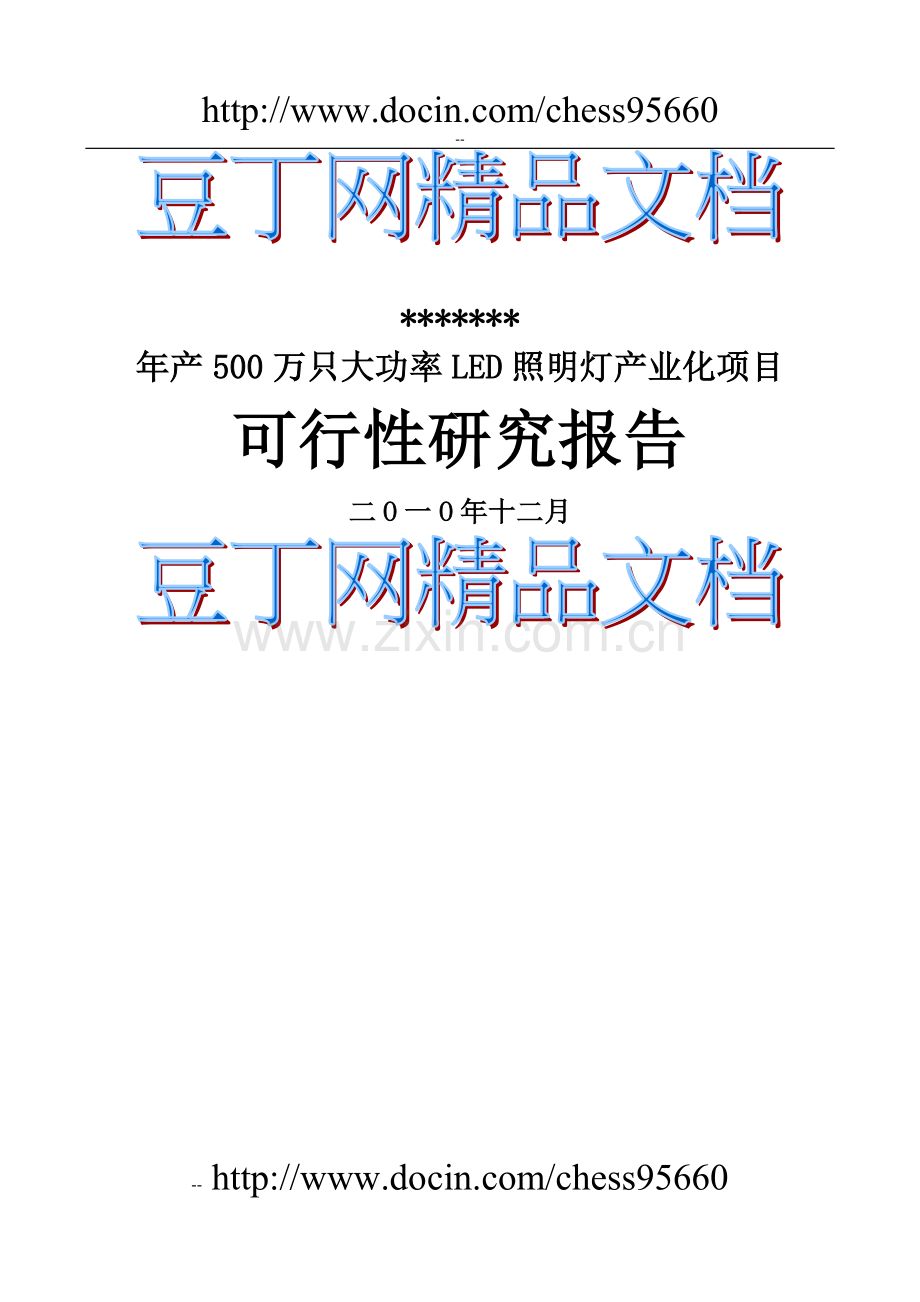 http://www.docin.com/chess95660

--

豆丁网精品文档

*******

年产500万只大功率LED照明灯产业化项目

可行性研究报告

二0一0年十二月

豆丁网精品文档

www.zixin.com.cn

-- http://www.docin.com/chess95660